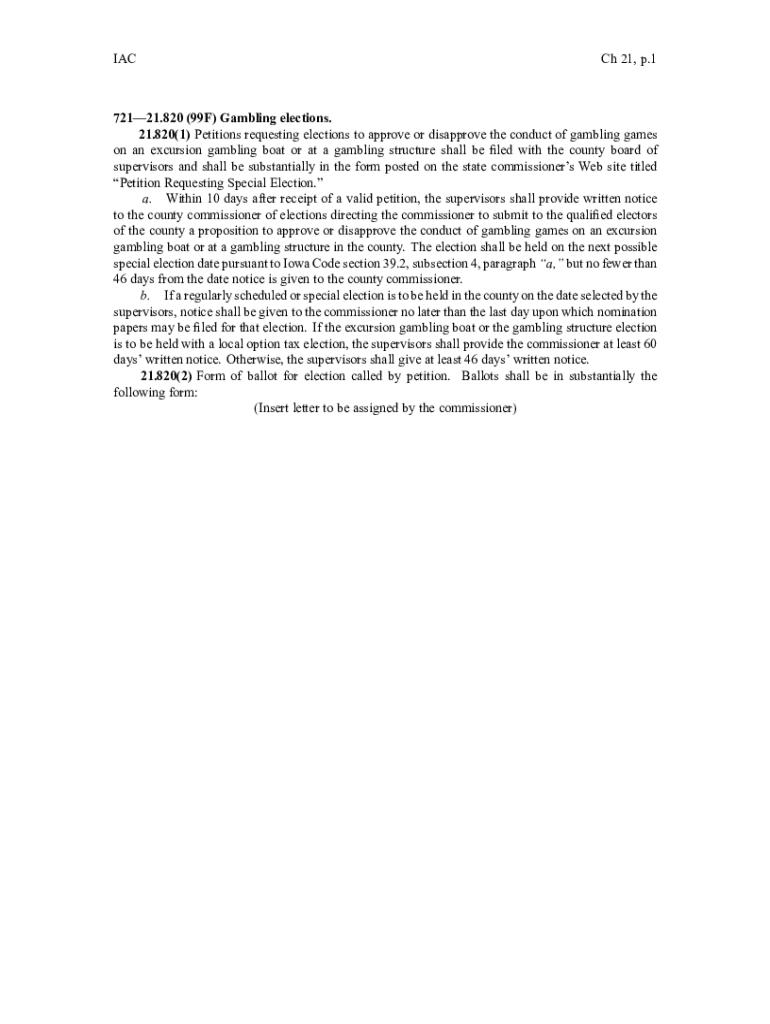 IAC Ch 21, p.1

721—21.820 (99F) Gambling elections.

21.820(1) Petitions requesting elections to approve or disapprove the conduct of gambling games on an excursion gambling boat or at a gambling structure shall be filed with the county board of supervisors and shall be substantially in the form posted on the state commissioner's Web site titled "Petition Requesting Special Election."

a. Within 10 days after receipt of a valid petition, the supervisors shall provide written notice to the county commissioner of elections directing the commissioner to submit to the qualified electors of the county a proposition to approve or disapprove the conduct of gambling games on an excursion gambling boat or at a gambling structure in the county. The election shall be held on the next possible special election date pursuant to Iowa Code section 39.2, subsection 4, paragraph "a," but no fewer than 46 days from the date notice is given to the county commissioner.

b. If a regularly scheduled or special election is to be held in the county on the date selected by the supervisors, notice shall be given to the commissioner no later than the last day upon which nomination papers may be filed for that election. If the excursion gambling boat or the gambling structure election is to be held with a local option tax election, the supervisors shall provide the commissioner at least 60 days' written notice. Otherwise, the supervisors shall give at least 46 days' written notice.

21.820(2) Form of ballot for election called by petition. Ballots shall be in substantially the following form:

(Insert letter to be assigned by the commissioner)